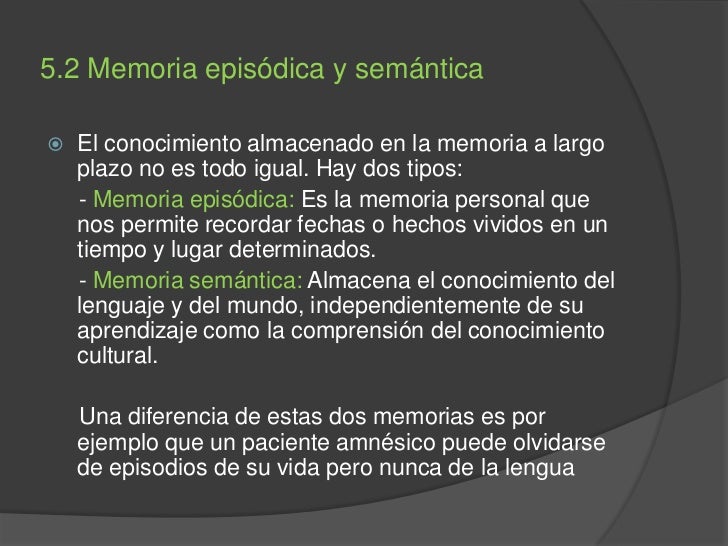 5.2 Memoria episódica y semántica

• El conocimiento almacenado en la memoria a largo plazo no es todo igual. Hay dos tipos:

- Memoria episódica: Es la memoria personal que nos permite recordar fechas o hechos vividos en un tiempo y lugar determinados.

- Memoria semántica: Almacena el conocimiento del lenguaje y del mundo, independientemente de su aprendizaje como la comprensión del conocimiento cultural.

Una diferencia de estas dos memorias es por ejemplo que un paciente amnésico puede olvidarse de episodios de su vida pero nunca de la lengua